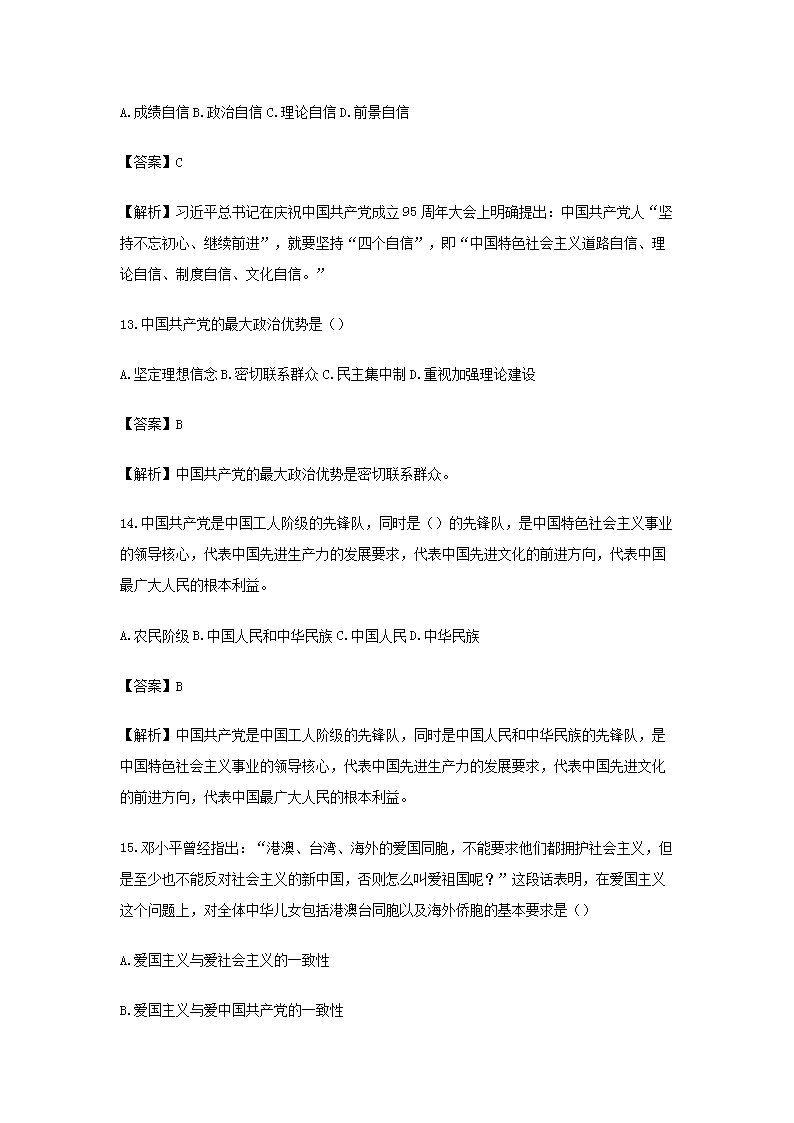 A.成绩自信 B.政治自信 C.理论自信 D.前景自信

【答案】C

【解析】习近平总书记在庆祝中国共产党成立 95 周年大会上明确提出：中国共产党人“坚持不忘初心、继续前进”，就要坚持“四个自信”，即“中国特色社会主义道路自信、理论自信、制度自信、文化自信。”

13.中国共产党的最大政治优势是（）

A.坚定理想信念 B.密切联系群众 C.民主集中制 D.重视加强理论建设

【答案】B

【解析】中国共产党的最大政治优势是密切联系群众。

14.中国共产党是中国工人阶级的先锋队，同时是（）的先锋队，是中国特色社会主义事业的领导核心，代表中国先进生产力的发展要求，代表中国先进文化的前进方向，代表中国最广大人民的根本利益。

A.农民阶级 B.中国人民和中华民族 C.中国人民 D.中华民族

【答案】B

【解析】中国共产党是中国工人阶级的先锋队，同时是中国人民和中华民族的先锋队，是中国特色社会主义事业的领导核心，代表中国先进生产力的发展要求，代表中国先进文化的前进方向，代表中国最广大人民的根本利益。

15.邓小平曾经指出：“港澳、台湾、海外的爱国同胞，不能要求他们都拥护社会主义，但是至少也不能反对社会主义的新中国，否则怎么叫爱祖国呢？”这段话表明，在爱国主义这个问题上，对全体中华儿女包括港澳台同胞以及海外侨胞的基本要求是（）

A.爱国主义与爱社会主义的一致性

B.爱国主义与爱中国共产党的一致性